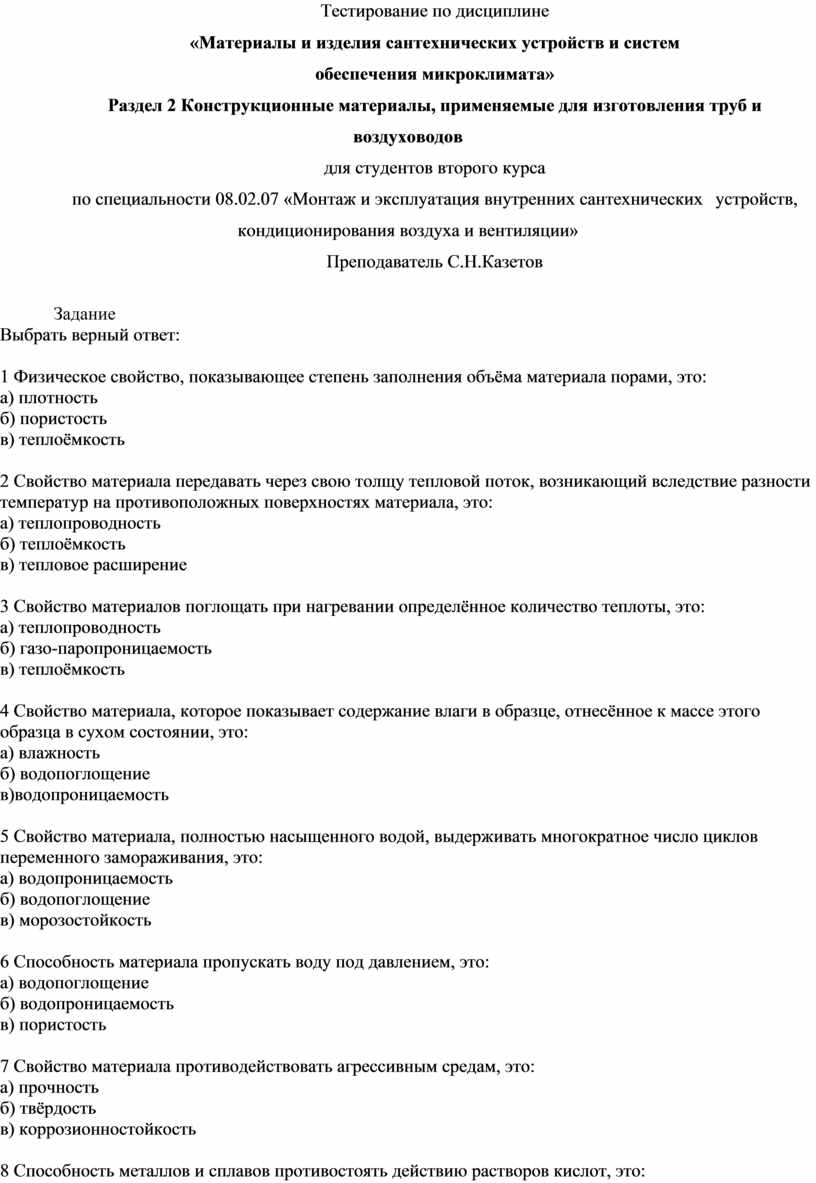 Тестирование по дисциплине

«Материалы и изделия сантехнических устройств и систем обеспечения микроклимата»

Раздел 2 Конструкционные материалы, применяемые для изготовления труб и воздуховодов

для студентов второго курса

по специальности 08.02.07 «Монтаж и эксплуатация внутренних сантехнических устройств, кондиционирования воздуха и вентиляции»

Преподаватель С.Н.Казетов

Задание
Выбрать верный ответ:

1 Физическое свойство, показывающее степень заполнения объёма материала порами, это:
а) плотность
б) пористость
в) теплоёмкость

2 Свойство материала передавать через свою толщу тепловой поток, возникающий вследствие разности температур на противоположных поверхностях материала, это:
а) теплопроводность
б) теплоёмкость
в) тепловое расширение

3 Свойство материалов поглощать при нагревании определённое количество теплоты, это:
а) теплопроводность
б) газо-паропроницаемость
в) теплоёмкость

4 Свойство материала, которое показывает содержание влаги в образце, отнесённое к массе этого образца в сухом состоянии, это:
а) влажность
б) водопоглощение
в)водопроницаемость

5 Свойство материала, полностью насыщенного водой, выдерживать многократное число циклов переменного замораживания, это:
а) водопроницаемость
б) водопоглощение
в) морозостойкость

6 Способность материала пропускать воду под давлением, это:
а) водопоглощение
б) водопроницаемость
в) пористость

7 Свойство материала противодействовать агрессивным средам, это:
а) прочность
б) твёрдость
в) коррозионностойкость

8 Способность металлов и сплавов противостоять действию растворов кислот, это: